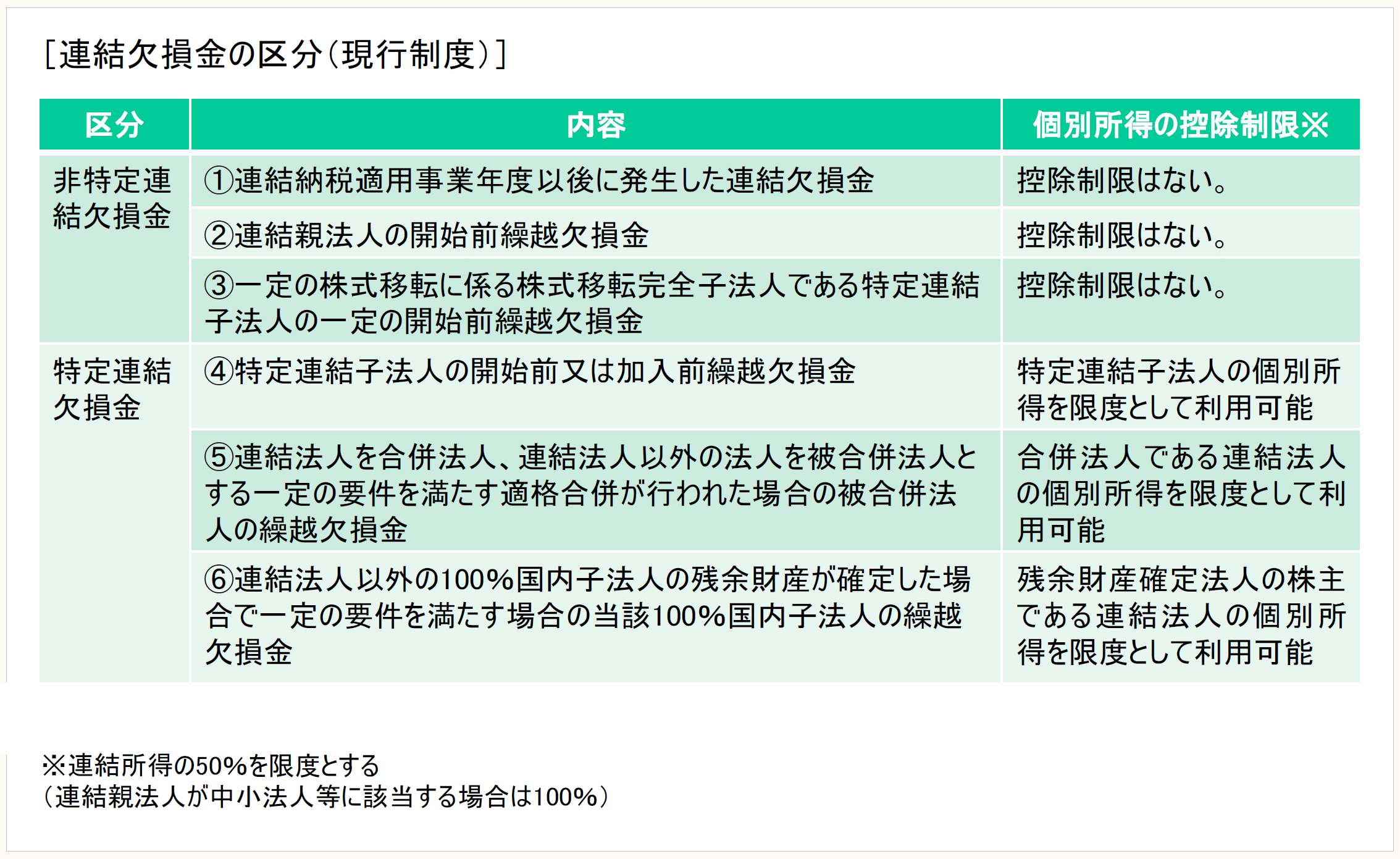 [連結欠損金の区分(現行制度)]

| 区分 | 内容 | 個別所得の控除制限※ |
|---|---|---|
| 非特定連結欠損金 | ①連結納税適用事業年度以後に発生した連結欠損金 | 控除制限はない。 |
| | ②連結親法人の開始前繰越欠損金 | 控除制限はない。 |
| | ③一定の株式移転に係る株式移転完全子法人である特定連結子法人の一定の開始前繰越欠損金 | 控除制限はない。 |
| 特定連結欠損金 | ④特定連結子法人の開始前又は加入前繰越欠損金 | 特定連結子法人の個別所得を限度として利用可能 |
| | ⑤連結法人を合併法人、連結法人以外の法人を被合併法人とする一定の要件を満たす適格合併が行われた場合の被合併法人の繰越欠損金 | 合併法人である連結法人の個別所得を限度として利用可能 |
| | ⑥連結法人以外の100%国内子法人の残余財産が確定した場合で一定の要件を満たす場合の当該100%国内子法人の繰越欠損金 | 残余財産確定法人の株主である連結法人の個別所得を限度として利用可能 |

※連結所得の50%を限度とする
(連結親法人が中小法人等に該当する場合は100%)